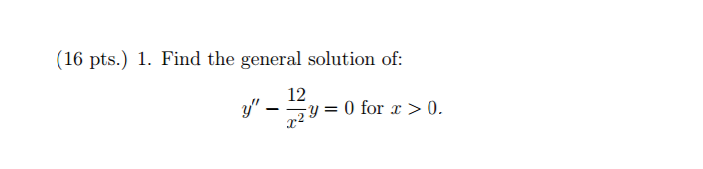 (16 pts.) 1. Find the general solution of:

$y'' - \frac{12}{x^2}y = 0$ for $x > 0$.